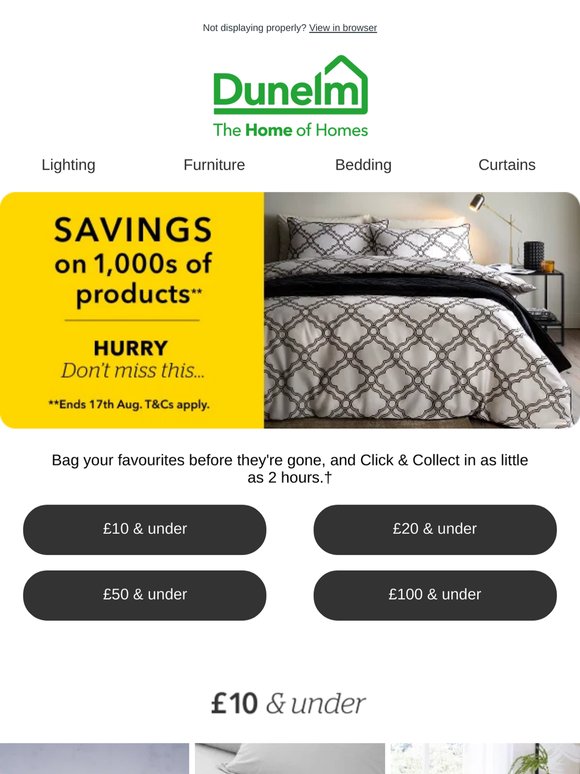 Not displaying properly? View in browser

Dunelm
The Home of Homes

Lighting
Furniture
Bedding
Curtains

SAVINGS on 1,000s of products**

HURRY
Don't miss this...

**Ends 17th Aug. T&Cs apply.

Bag your favourites before they're gone, and Click & Collect in as little as 2 hours.†

£10 & under
£20 & under
£50 & under
£100 & under

£10 & under